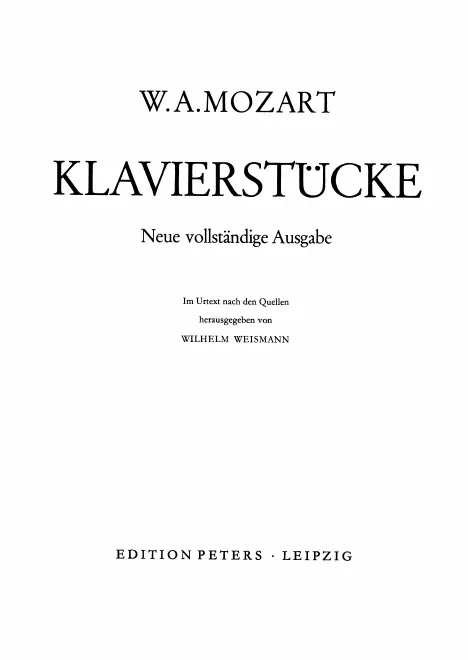 W. A. MOZART

KLAVIERSTÜCKE

Neue vollständige Ausgabe

Im Urtext nach den Quellen
herausgegeben von
WILHELM WEISMANN

EDITION PETERS · LEIPZIG